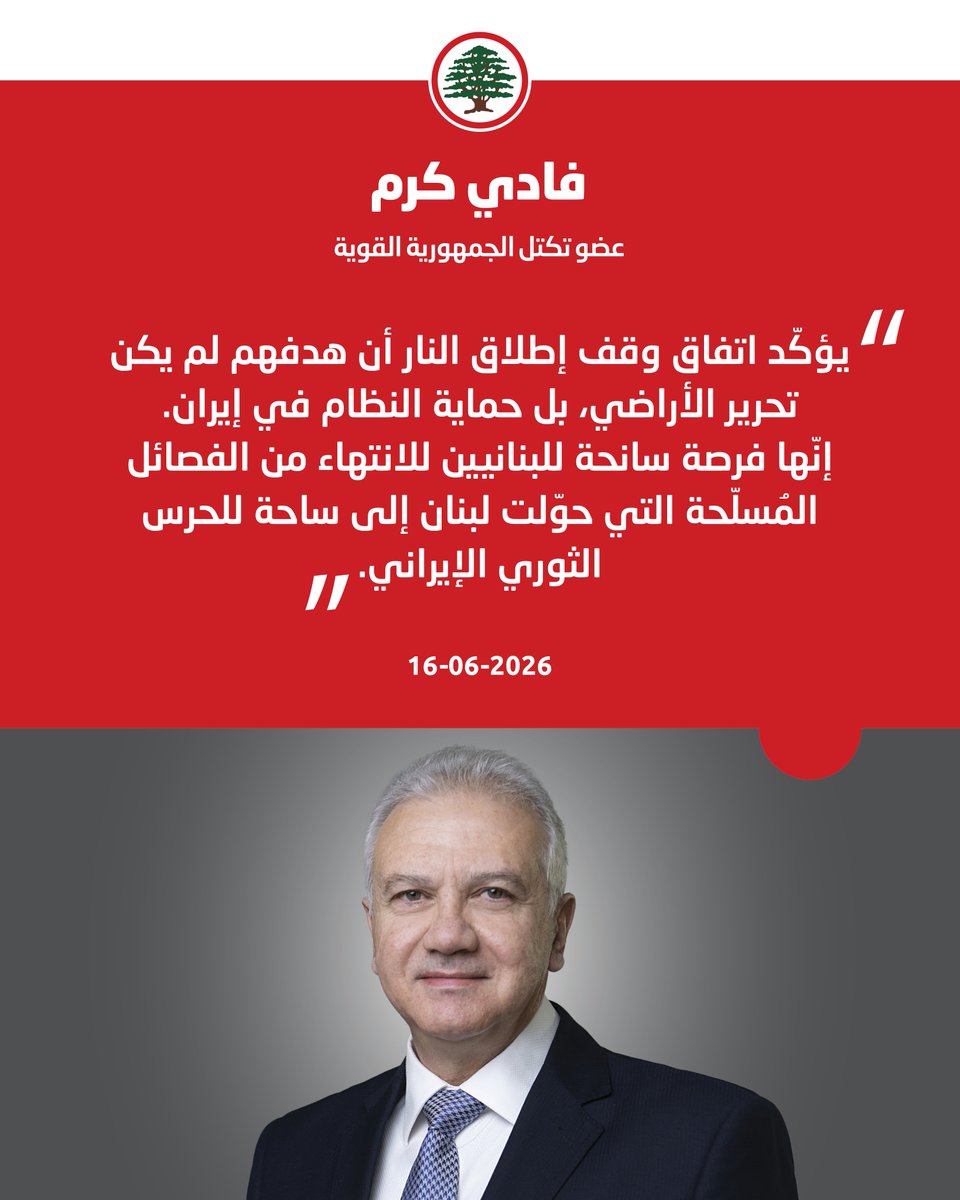 فادي كرم

عضو تكتل الجمهورية القوية

" يؤكّد اتفاق وقف إطلاق النار أن هدفهم لم يكن تحرير الأراضي، بل حماية النظام في إيران. إنّها فرصة سانحة للبنانيين للانتهاء من الفصائل المُسلّحة التي حوّلت لبنان إلى ساحة للحرس الثوري الإيراني. "

16-06-2026